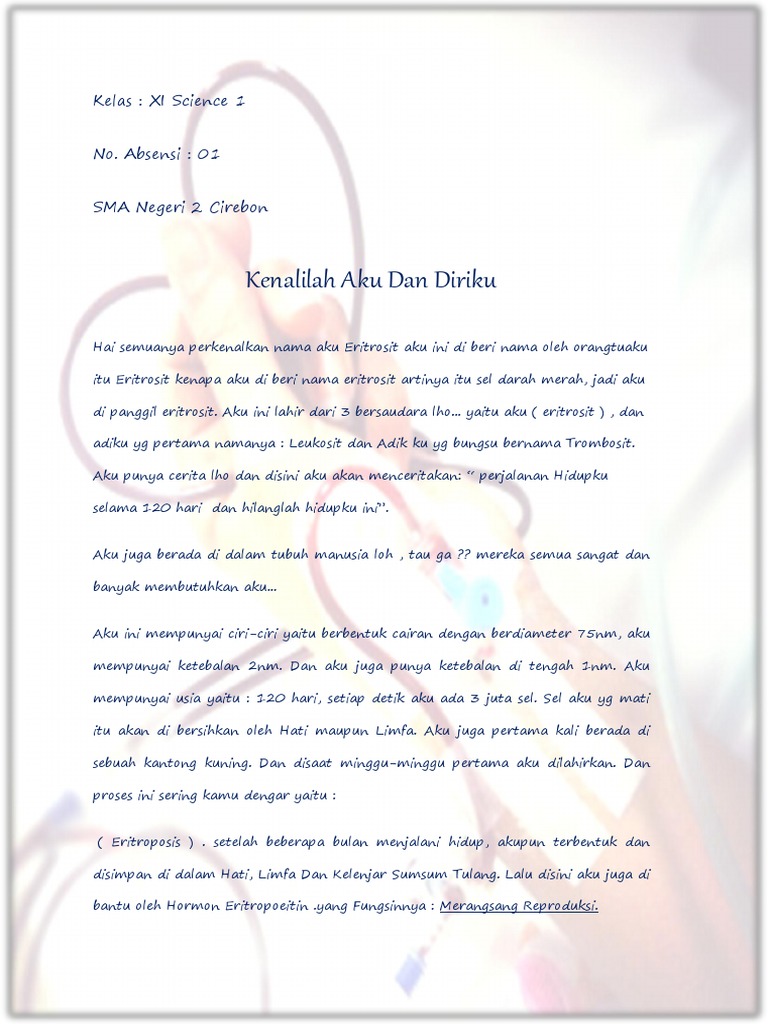 Kelas : XI Science 1

No. Absensi : 01

SMA Negeri 2 Cirebon

Kenalilah Aku Dan Diriku

Hai semuanya perkenalkan nama aku Eritrosit aku ini di beri nama oleh orangtuaku itu Eritrosit kenapa aku di beri nama eritrosit artinya itu sel darah merah, jadi aku di panggil eritrosit. Aku ini lahir dari 3 bersaudara lho... yaitu aku ( eritrosit ) , dan adiku yg pertama namanya : Leukosit dan Adik ku yg bungsu bernama Trombosit. Aku punya cerita lho dan disini aku akan menceritakan: " perjalanan Hidupku selama 120 hari dan hilanglah hidupku ini".

Aku juga berada di dalam tubuh manusia loh , tau ga ?? mereka semua sangat dan banyak membutuhkan aku...

Aku ini mempunyai ciri-ciri yaitu berbentuk cairan dengan berdiameter 75nm, aku mempunyai ketebalan 2nm. Dan aku juga punya ketebalan di tengah 1nm. Aku mempunyai usia yaitu : 120 hari, setiap detik aku ada 3 juta sel. Sel aku yg mati itu akan di bersihkan oleh Hati maupun Limfa. Aku juga pertama kali berada di sebuah kantong kuning. Dan disaat minggu-minggu pertama aku dilahirkan. Dan proses ini sering kamu dengar yaitu :

( Eritroposis ) . setelah beberapa bulan menjalani hidup, akupun terbentuk dan disimpan di dalam Hati, Limfa Dan Kelenjar Sumsum Tulang. Lalu disini aku juga di bantu oleh Hormon Eritropoeitin .yang Fungsinnya : Merangsang Reproduksi.